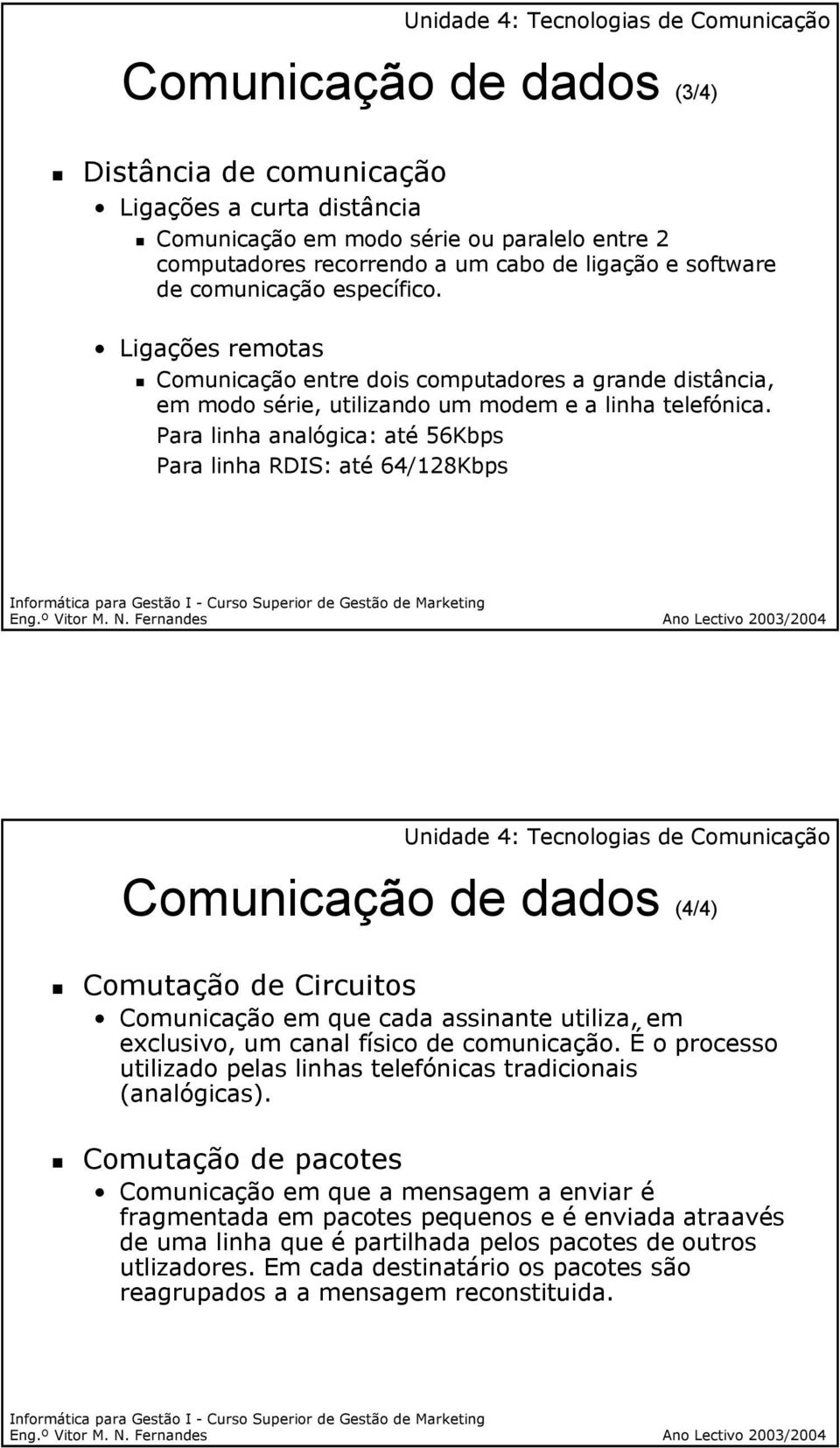 Unidade 4: Tecnologias de Comunicação

Comunicação de dados (3/4)

Distância de comunicação

Ligações a curta distância

Comunicação em modo série ou paralelo entre 2 computadores recorrendo a um cabo de ligação e software de comunicação específico.

Ligações remotas

Comunicação entre dois computadores a grande distância, em modo série, utilizando um modem e a linha telefónica.

Para linha analógica: até 56Kbps

Para linha RDIS: até 64/128Kbps

Informática para Gestão I - Curso Superior de Gestão de Marketing
Eng.º Vitor M. N. Fernandes
Ano Lectivo 2003/2004

Unidade 4: Tecnologias de Comunicação

Comunicação de dados (4/4)

Comutação de Circuitos

Comunicação em que cada assinante utiliza, em exclusivo, um canal físico de comunicação. É o processo utilizado pelas linhas telefónicas tradicionais (analógicas).

Comutação de pacotes

Comunicação em que a mensagem a enviar é fragmentada em pacotes pequenos e é enviada atraavés de uma linha que é partilhada pelos pacotes de outros utlizadores. Em cada destinatário os pacotes são reagrupados a a mensagem reconstituida.

Informática para Gestão I - Curso Superior de Gestão de Marketing
Eng.º Vitor M. N. Fernandes
Ano Lectivo 2003/2004